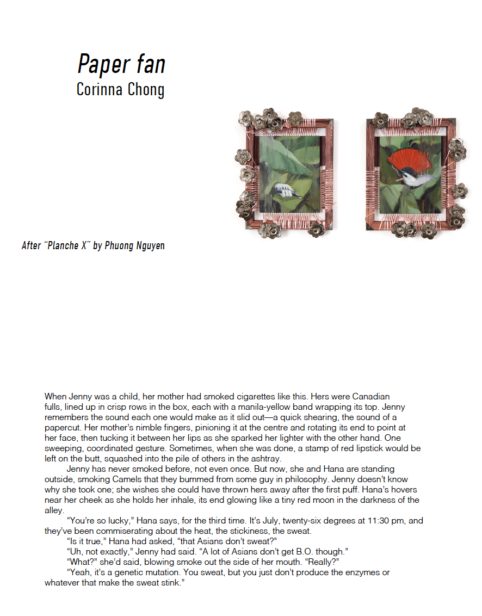 Paper fan
Corinna Chong

After "Planche X" by Phuong Nguyen

When Jenny was a child, her mother had smoked cigarettes like this. Hers were Canadian fulls, lined up in crisp rows in the box, each with a manila-yellow band wrapping its top. Jenny remembers the sound each one would make as it slid out—a quick shearing, the sound of a papercut. Her mother's nimble fingers, pinioning it at the centre and rotating its end to point at her face, then tucking it between her lips as she sparked her lighter with the other hand. One sweeping, coordinated gesture. Sometimes, when she was done, a stamp of red lipstick would be left on the butt, squashed into the pile of others in the ashtray.

Jenny has never smoked before, not even once. But now, she and Hana are standing outside, smoking Camels that they bummed from some guy in philosophy. Jenny doesn't know why she took one; she wishes she could have thrown hers away after the first puff. Hana's hovers near her cheek as she holds her inhale, its end glowing like a tiny red moon in the darkness of the alley.

"You're so lucky," Hana says, for the third time. It's July, twenty-six degrees at 11:30 pm, and they've been commiserating about the heat, the stickiness, the sweat.

"Is it true," Hana had asked, "that Asians don't sweat?"

"Uh, not exactly," Jenny had said. "A lot of Asians don't get B.O. though."

"What?" she'd said, blowing smoke out the side of her mouth. "Really?"

"Yeah, it's a genetic mutation. You sweat, but you just don't produce the enzymes or whatever that make the sweat stink."